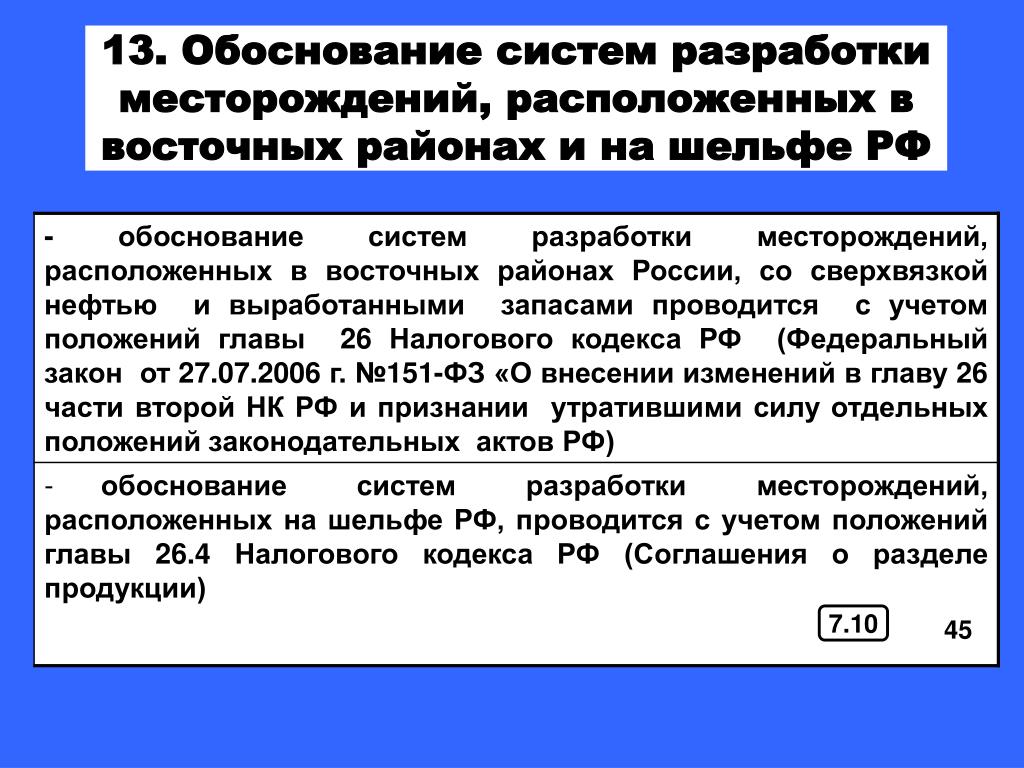 13. Обоснование систем разработки месторождений, расположенных в восточных районах и на шельфе РФ

- обоснование систем разработки месторождений, расположенных в восточных районах России, со сверхвязкой нефтью и выработанными запасами проводится с учетом положений главы 26 Налогового кодекса РФ (Федеральный закон от 27.07.2006 г. №151-ФЗ «О внесении изменений в главу 26 части второй НК РФ и признании утратившими силу отдельных положений законодательных актов РФ)

- обоснование систем разработки месторождений, расположенных на шельфе РФ, проводится с учетом положений главы 26.4 Налогового кодекса РФ (Соглашения о разделе продукции)

7.10

45